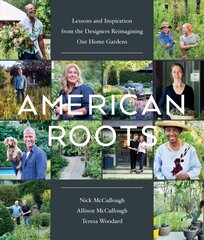 Lessons and Inspiration from the Designers Reimagining Our Home Gardens

AMERICAN ROOTS

Nick McCullough
Allison McCullough
Teresa Woodard